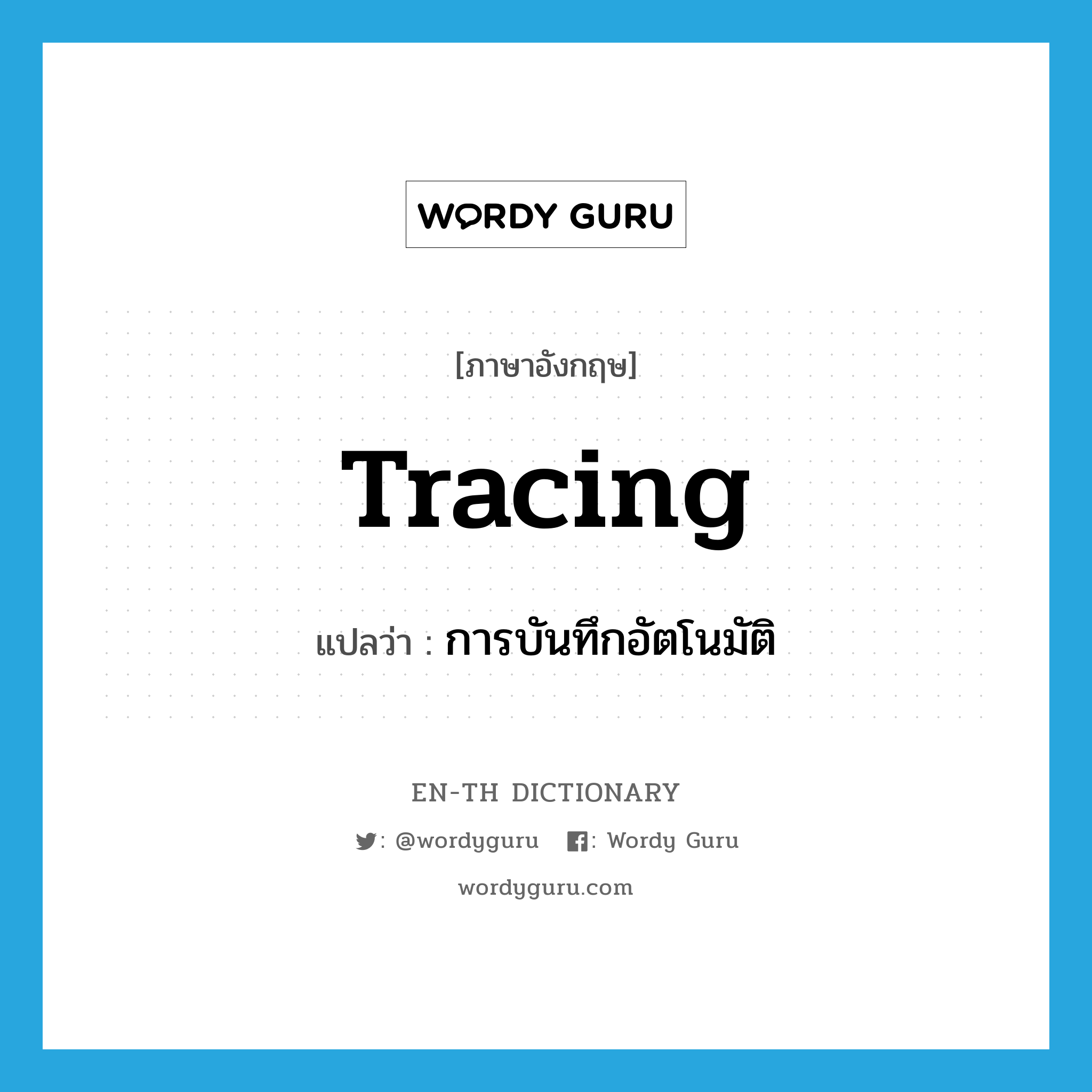 WORDY GURU

[ภาษาอังกฤษ]

Tracing

แปลว่า : การบันทึกอัตโนมัติ

EN-TH DICTIONARY

: @wordyguru : Wordy Guru

wordyguru.com